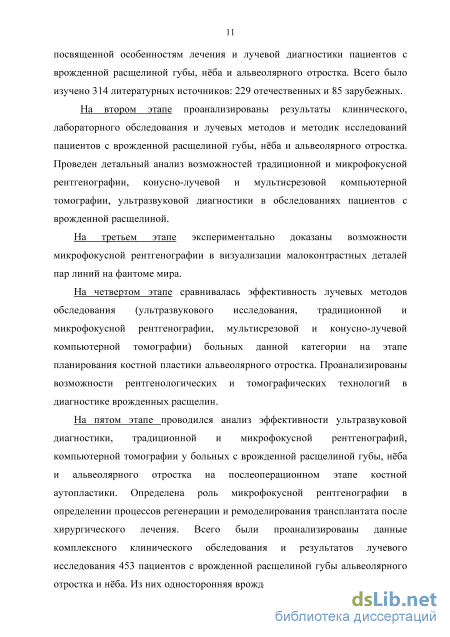 11

посвященной особенностям лечения и лучевой диагностики пациентов с врожденной расщелиной губы, нёба и альвеолярного отростка. Всего было изучено 314 литературных источников: 229 отечественных и 85 зарубежных.

На втором этапе проанализированы результаты клинического, лабораторного обследования и лучевых методов и методик исследований пациентов с врожденной расщелиной губы, нёба и альвеолярного отростка. Проведен детальный анализ возможностей традиционной и микрофокусной рентгенографии, конусно-лучевой и мультисрезовой компьютерной томографии, ультразвуковой диагностики в обследованиях пациентов с врожденной расщелиной.

На третьем этапе экспериментально доказаны возможности микрофокусной рентгенографии в визуализации малоконтрастных деталей пар линий на фантоме мира.

На четвертом этапе сравнивалась эффективность лучевых методов обследования (ультразвукового исследования, традиционной и микрофокусной рентгенографии, мультисрезовой и конусно-лучевой компьютерной томографии) больных данной категории на этапе планирования костной пластики альвеолярного отростка. Проанализированы возможности рентгенологических и томографических технологий в диагностике врожденных расщелин.

На пятом этапе проводился анализ эффективности ультразвуковой диагностики, традиционной и микрофокусной рентгенографий, компьютерной томографии у больных с врожденной расщелиной губы, нёба и альвеолярного отростка на послеоперационном этапе костной аутопластики. Определена роль микрофокусной рентгенографии в определении процессов регенерации и ремоделирования трансплантата после хирургического лечения. Всего были проанализированы данные комплексного клинического обследования и результатов лучевого исследования 453 пациентов с врожденной расщелиной губы альвеолярного отростка и нёба. Из них односторонняя врожд

dsLib.net
библиотека диссертаций